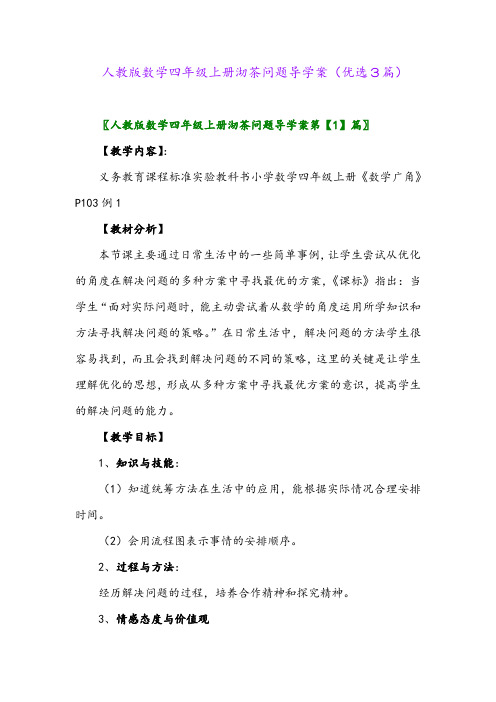 人教版数学四年级上册沏茶问题导学案（优选３篇）

〖人教版数学四年级上册沏茶问题导学案第【1】篇〗

【教学内容】：

义务教育课程标准实验教科书小学数学四年级上册《数学广角》P103 例 1

【教材分析】

本节课主要通过日常生活中的一些简单事例，让学生尝试从优化的角度在解决问题的多种方案中寻找最优的方案，《课标》指出：当学生“面对实际问题时，能主动尝试着从数学的角度运用所学知识和方法寻找解决问题的策略。”在日常生活中，解决问题的方法学生很容易找到，而且会找到解决问题的不同的策略，这里的关键是让学生理解优化的思想，形成从多种方案中寻找最优方案的意识，提高学生的解决问题的能力。

【教学目标】

1、知识与技能：

（1）知道统筹方法在生活中的应用，能根据实际情况合理安排时间。

（2）会用流程图表示事情的安排顺序。

2、过程与方法：

经历解决问题的过程，培养合作精神和探究精神。

3、情感态度与价值观